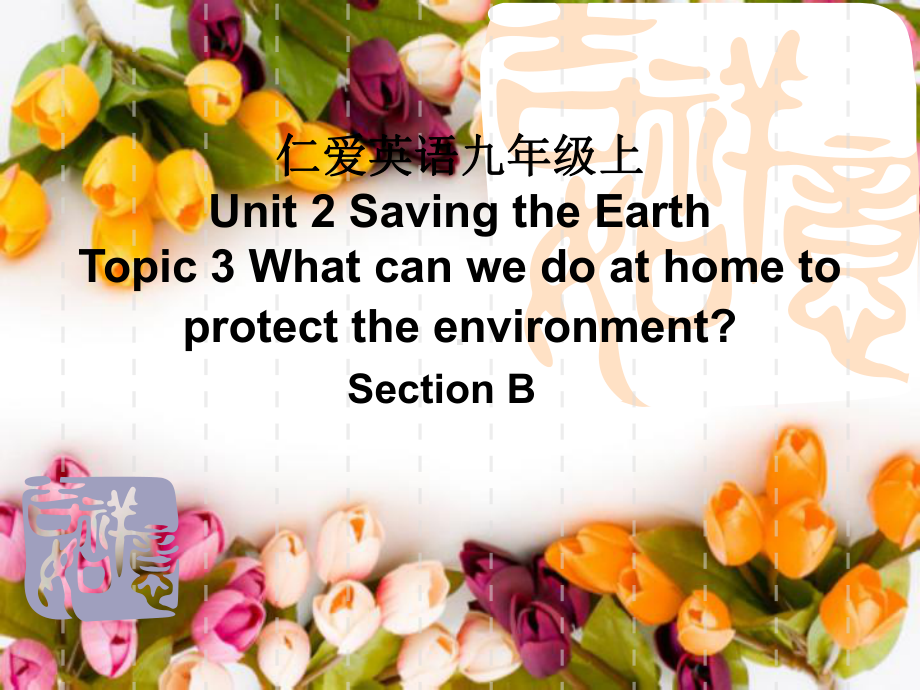 仁爱英语九年级上
Unit 2 Saving the Earth
Topic 3 What can we do at home to protect the environment?
Section B